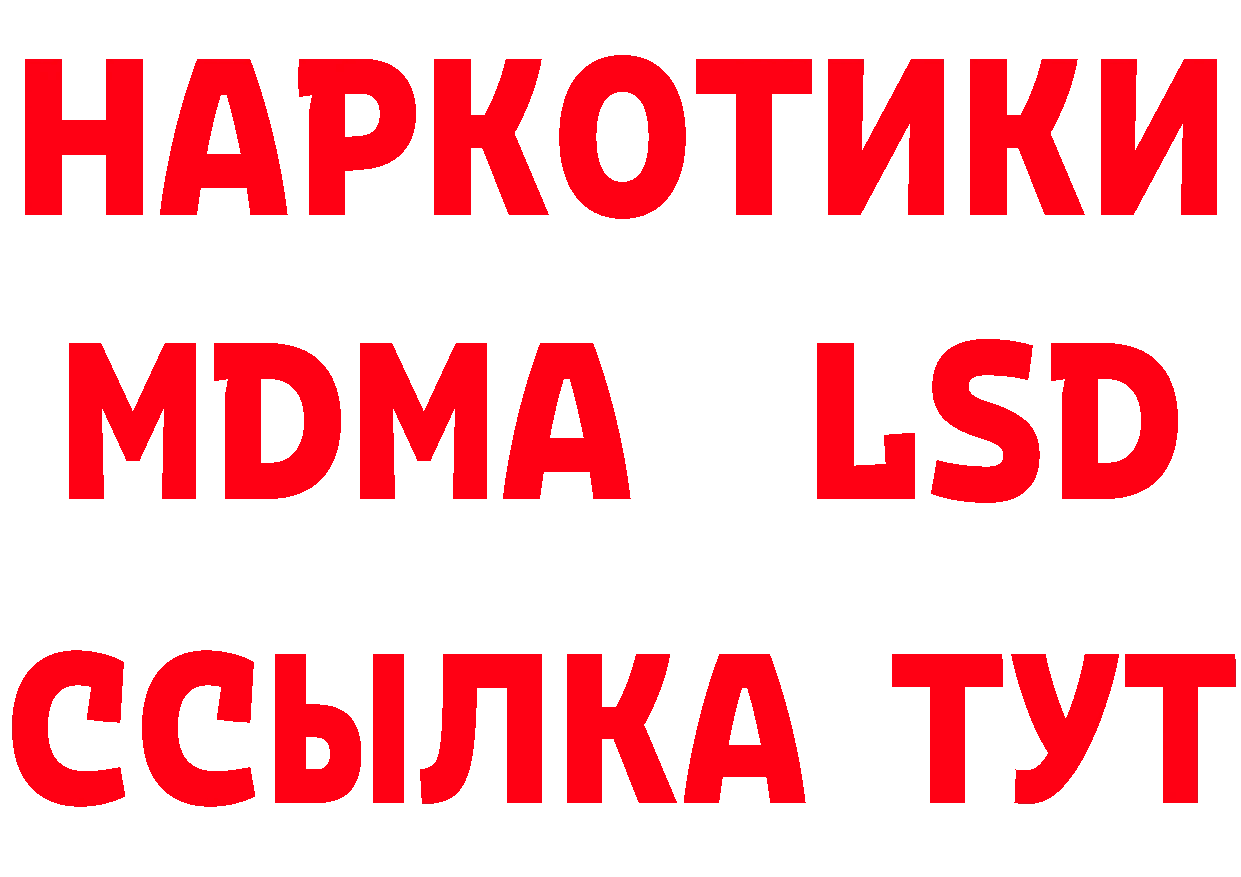 НАРКОТИКИ
MDMA LSD
ССЫЛКА ТУТ